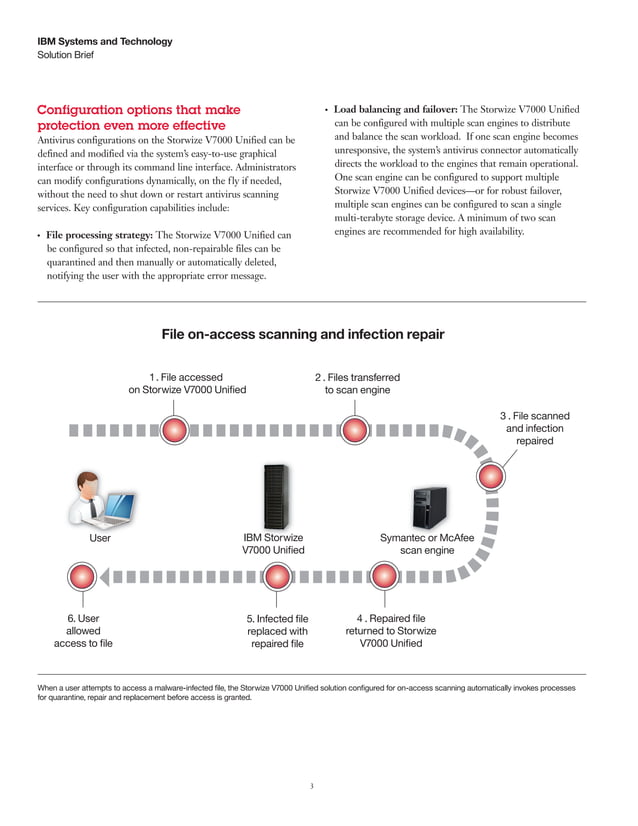 IBM Systems and Technology
Solution Brief

Configuration options that make protection even more effective
Antivirus configurations on the Storwize V7000 Unified can be defined and modified via the system's easy-to-use graphical interface or through its command line interface. Administrators can modify configurations dynamically, on the fly if needed, without the need to shut down or restart antivirus scanning services. Key configuration capabilities include:

• File processing strategy: The Storwize V7000 Unified can be configured so that infected, non-repairable files can be quarantined and then manually or automatically deleted, notifying the user with the appropriate error message.

• Load balancing and failover: The Storwize V7000 Unified can be configured with multiple scan engines to distribute and balance the scan workload. If one scan engine becomes unresponsive, the system's antivirus connector automatically directs the workload to the engines that remain operational. One scan engine can be configured to support multiple Storwize V7000 Unified devices—or for robust failover, multiple scan engines can be configured to scan a single multi-terabyte storage device. A minimum of two scan engines are recommended for high availability.

File on-access scanning and infection repair

1 . File accessed on Storwize V7000 Unified

2 . Files transferred to scan engine

3 . File scanned and infection repaired

User

IBM Storwize V7000 Unified

Symantec or McAfee scan engine

6. User allowed access to file

5. Infected file replaced with repaired file

4 . Repaired file returned to Storwize V7000 Unified

When a user attempts to access a malware-infected file, the Storwize V7000 Unified solution configured for on-access scanning automatically invokes processes for quarantine, repair and replacement before access is granted.

3